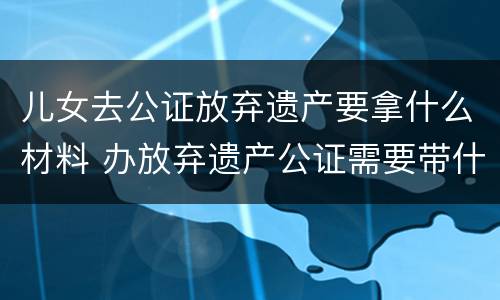 儿女去公证放弃遗产要拿什么材料 办放弃遗产公证需要带什